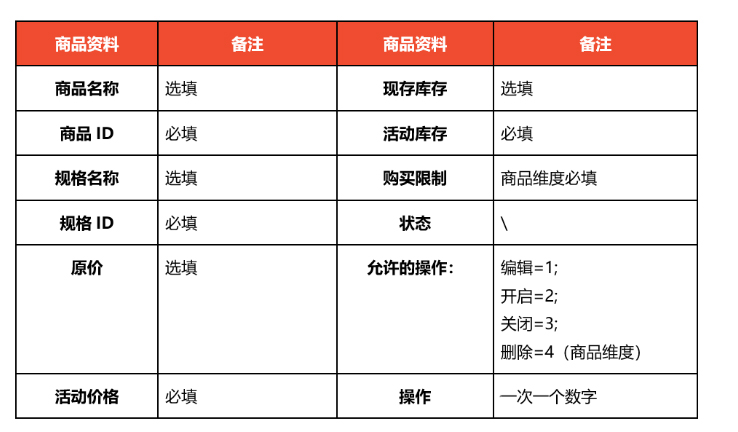 | 商品资料 | 备注 | 商品资料 | 备注 |
|---|---|---|---|
| 商品名称 | 选填 | 现存库存 | 选填 |
| 商品 ID | 必填 | 活动库存 | 必填 |
| 规格名称 | 选填 | 购买限制 | 商品维度必填 |
| 规格 ID | 必填 | 状态 | \ |
| 原价 | 选填 | 允许的操作: | 编辑=1; 开启=2; 关闭=3; 删除=4（商品维度） |
| 活动价格 | 必填 | 操作 | 一次一个数字 |